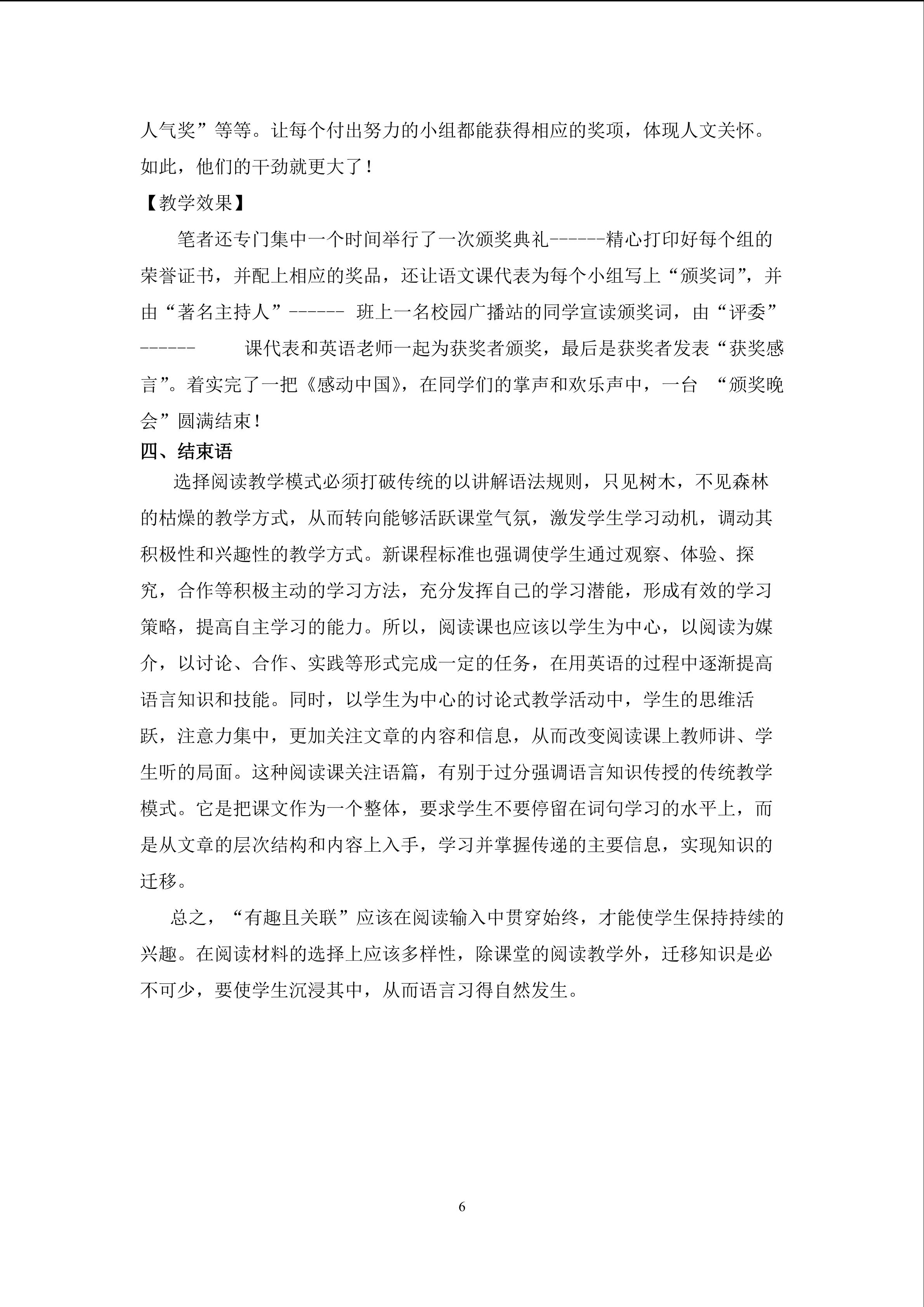 人气奖”等等。让每个付出努力的小组都能获得相应的奖项，体现人文关怀。如此，他们的干劲就更大了！

【教学效果】

笔者还专门集中一个时间举行了一次颁奖典礼------精心打印好每个组的荣誉证书，并配上相应的奖品，还让语文课代表为每个小组写上“颁奖词”，并由“著名主持人”------ 班上一名校园广播站的同学宣读颁奖词，由“评委”------ 课代表和英语老师一起为获奖者颁奖，最后是获奖者发表“获奖感言”。着实完了一把《感动中国》，在同学们的掌声和欢乐声中，一台 “颁奖晚会”圆满结束！

四、结束语

选择阅读教学模式必须打破传统的以讲解语法规则，只见树木，不见森林的枯燥的教学方式，从而转向能够活跃课堂气氛，激发学生学习动机，调动其积极性和兴趣性的教学方式。新课程标准也强调使学生通过观察、体验、探究，合作等积极主动的学习方法，充分发挥自己的学习潜能，形成有效的学习策略，提高自主学习的能力。所以，阅读课也应该以学生为中心，以阅读为媒介，以讨论、合作、实践等形式完成一定的任务，在用英语的过程中逐渐提高语言知识和技能。同时，以学生为中心的讨论式教学活动中，学生的思维活跃，注意力集中，更加关注文章的内容和信息，从而改变阅读课上教师讲、学生听的局面。这种阅读课关注语篇，有别于过分强调语言知识传授的传统教学模式。它是把课文作为一个整体，要求学生不要停留在词句学习的水平上，而是从文章的层次结构和内容上入手，学习并掌握传递的主要信息，实现知识的迁移。

总之，“有趣且关联”应该在阅读输入中贯穿始终，才能使学生保持持续的兴趣。在阅读材料的选择上应该多样性，除课堂的阅读教学外，迁移知识是必不可少，要使学生沉浸其中，从而语言习得自然发生。

6